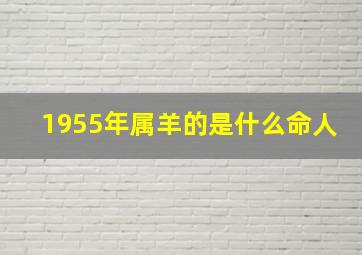 1955年属羊的是什么命人